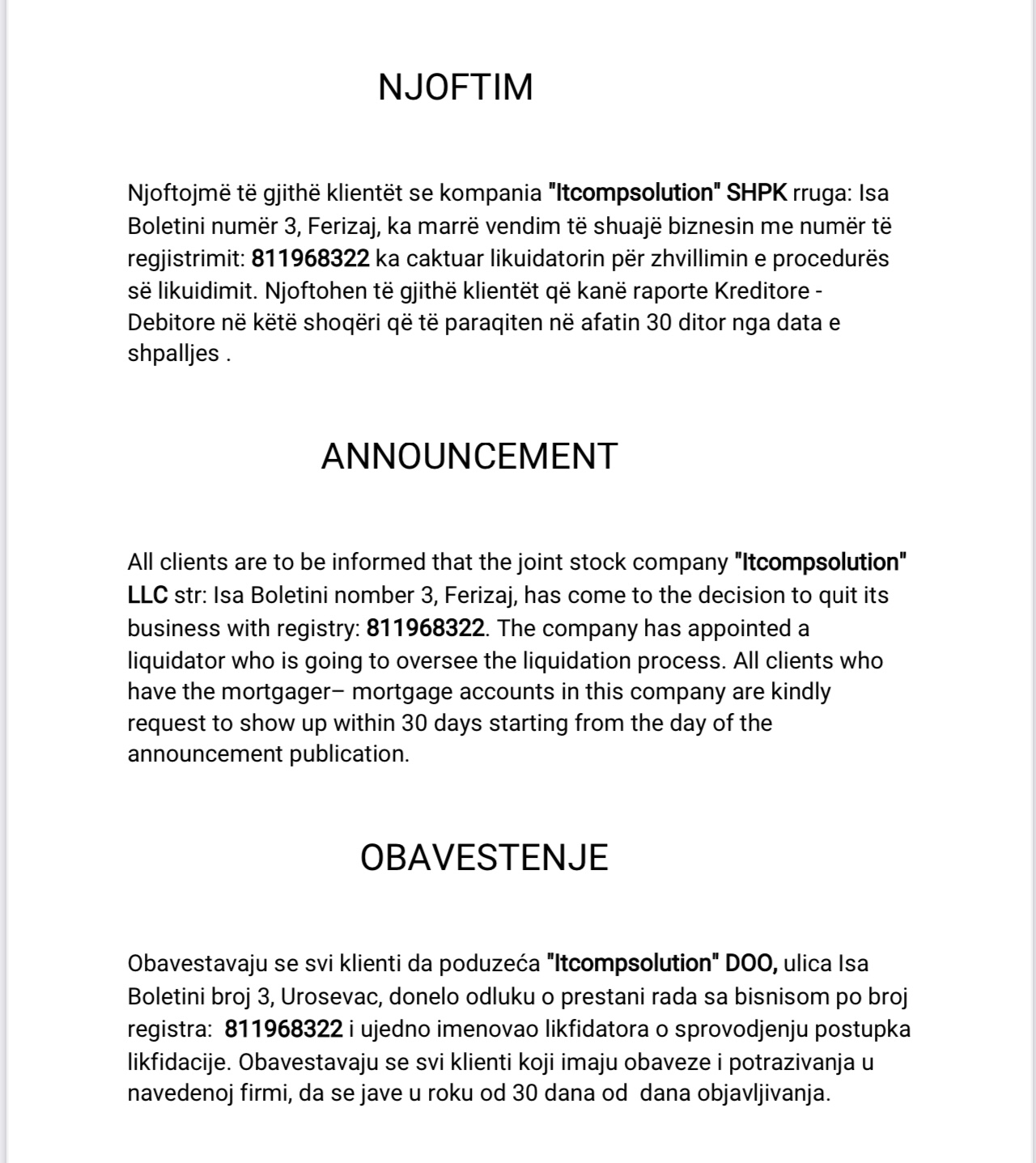 NJOFTIM

Njoftojmë të gjithë klientët se kompania "Itcompsolution" SHPK rruga: Isa Boletini numër 3, Ferizaj, ka marrë vendim të shuajë biznesin me numër të regjistrimit: 811968322 ka caktuar likuidatorin për zhvillimin e procedurës së likuidimit. Njoftohen të gjithë klientët që kanë raporte Kreditore - Debitore në këtë shoqëri që të paraqiten në afatin 30 ditor nga data e shpalljes .

ANNOUNCEMENT

All clients are to be informed that the joint stock company "Itcompsolution" LLC str: Isa Boletini nomber 3, Ferizaj, has come to the decision to quit its business with registry: 811968322. The company has appointed a liquidator who is going to oversee the liquidation process. All clients who have the mortgager– mortgage accounts in this company are kindly request to show up within 30 days starting from the day of the announcement publication.

OBAVESTENJE

Obavestavaju se svi klienti da poduzeća "Itcompsolution" DOO, ulica Isa Boletini broj 3, Urosevac, donelo odluku o prestani rada sa bisnisom po broj registra: 811968322 i ujedno imenovao likfidatora o sprovodjenju postupka likfidacije. Obavestavaju se svi klienti koji imaju obaveze i potrazivanja u navedenoj firmi, da se jave u roku od 30 dana od dana objavljivanja.